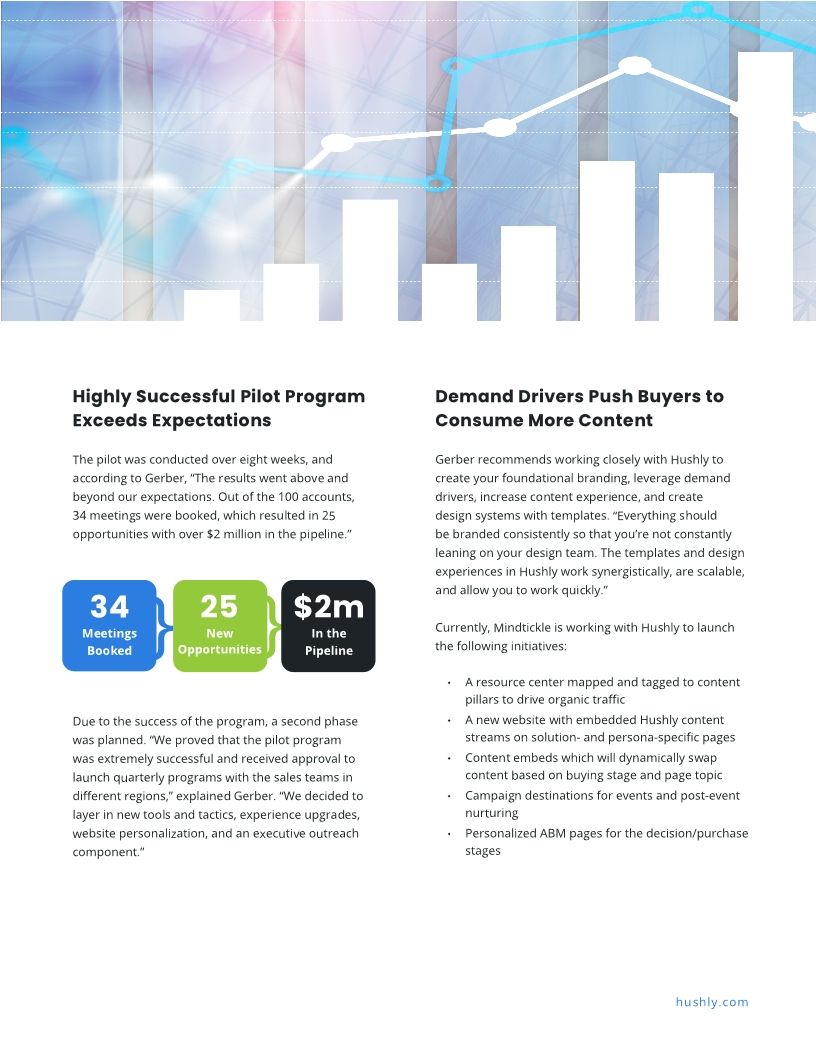 Highly Successful Pilot Program Exceeds Expectations

The pilot was conducted over eight weeks, and according to Gerber, "The results went above and beyond our expectations. Out of the 100 accounts, 34 meetings were booked, which resulted in 25 opportunities with over $2 million in the pipeline."

34
Meetings Booked

25
New Opportunities

$2m
In the Pipeline

Due to the success of the program, a second phase was planned. "We proved that the pilot program was extremely successful and received approval to launch quarterly programs with the sales teams in different regions," explained Gerber. "We decided to layer in new tools and tactics, experience upgrades, website personalization, and an executive outreach component."

Demand Drivers Push Buyers to Consume More Content

Gerber recommends working closely with Hushly to create your foundational branding, leverage demand drivers, increase content experience, and create design systems with templates. "Everything should be branded consistently so that you're not constantly leaning on your design team. The templates and design experiences in Hushly work synergistically, are scalable, and allow you to work quickly."

Currently, Mindtickle is working with Hushly to launch the following initiatives:

• A resource center mapped and tagged to content pillars to drive organic traffic
• A new website with embedded Hushly content streams on solution- and persona-specific pages
• Content embeds which will dynamically swap content based on buying stage and page topic
• Campaign destinations for events and post-event nurturing
• Personalized ABM pages for the decision/purchase stages

hushly.com